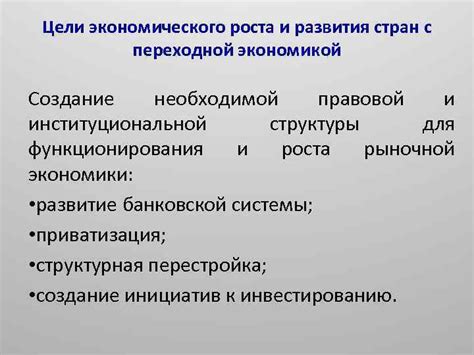 Цели экономического роста и развития стран с переходной экономикой

Создание необходимой правовой и институциональной структуры для функционирования и роста рыночной экономики:

•развитие банковской системы;

•приватизация;

•структурная перестройка;

•создание инициатив к инвестированию.